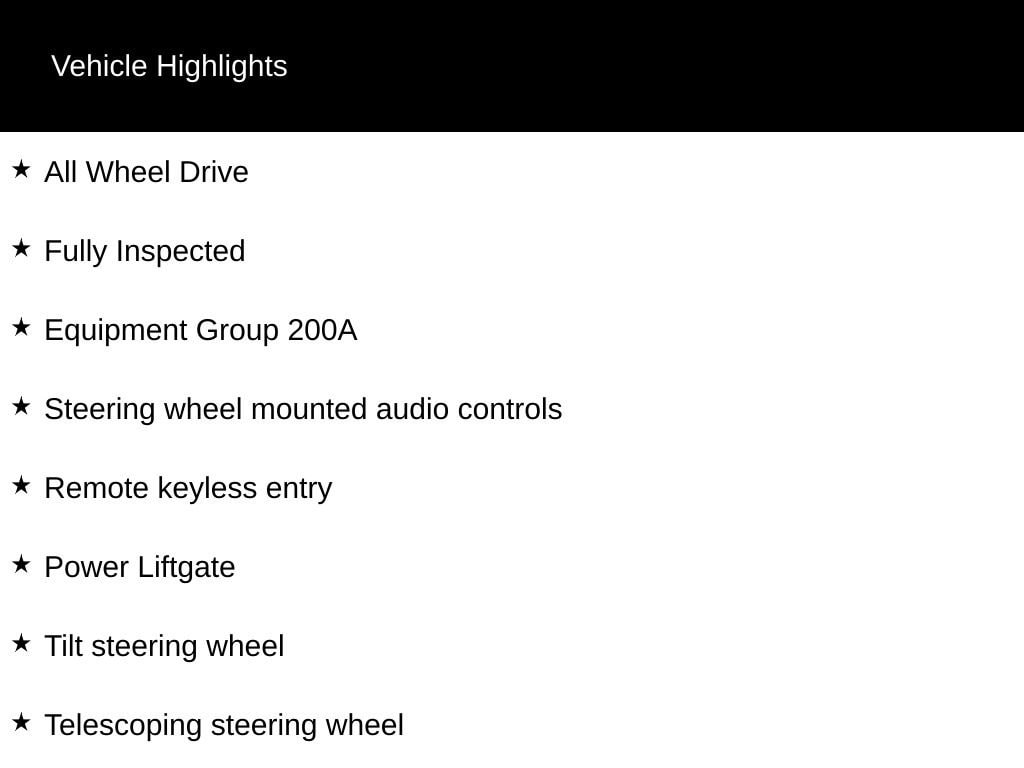 Vehicle Highlights

★ All Wheel Drive

★ Fully Inspected

★ Equipment Group 200A

★ Steering wheel mounted audio controls

★ Remote keyless entry

★ Power Liftgate

★ Tilt steering wheel

★ Telescoping steering wheel